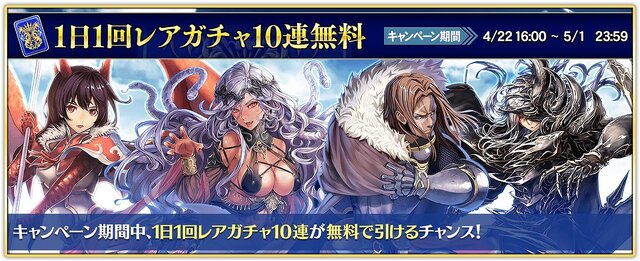 1日1回レアガチャ10連無料

キャンペーン期間 4/22 16:00 ~ 5/1 23:59

キャンペーン期間中、1日1回レアガチャ10連が無料で引けるチャンス!